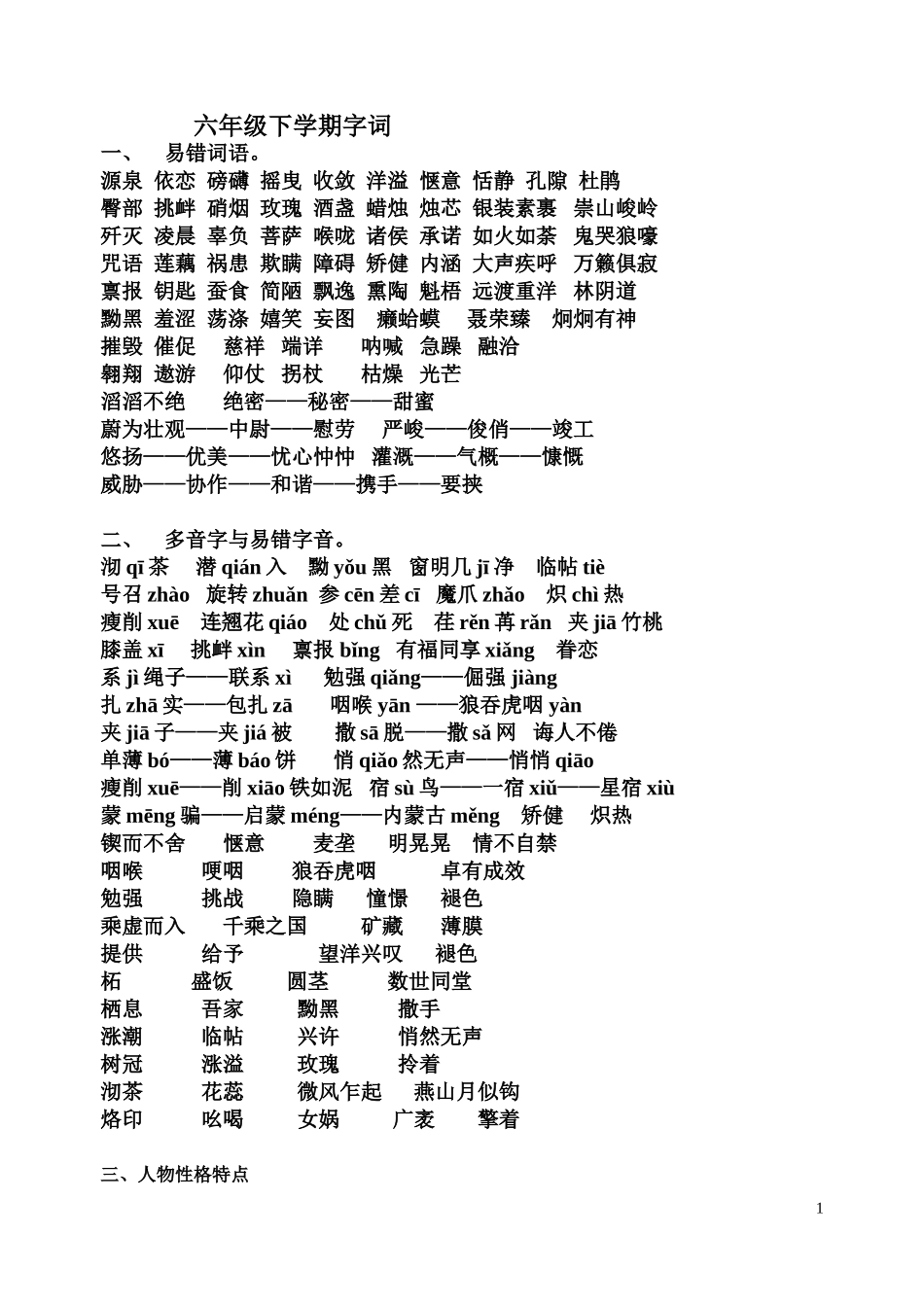 六年级下学期字词

一、 易错词语。

源泉 依恋 磅礴 摇曳 收敛 洋溢 惬意 恬静 孔隙 杜鹃
臀部 挑衅 硝烟 玫瑰 酒盏 蜡烛 烛芯 银装素裹 崇山峻岭
歼灭 凌晨 辜负 菩萨 喉咙 诸侯 承诺 如火如荼 鬼哭狼嚎
咒语 莲藕 祸患 欺瞒 障碍 矫健 内涵 大声疾呼 万籁俱寂
禀报 钥匙 蚕食 简陋 飘逸 熏陶 魁梧 远渡重洋 林阴道
黝黑 羞涩 荡涤 嬉笑 妄图 癞蛤蟆 聂荣臻 炯炯有神
摧毁 催促 慈祥 端详 呐喊 急躁 融洽
翱翔 遨游 仰仗 拐杖 枯燥 光芒
滔滔不绝 绝密——秘密——甜蜜
蔚为壮观——中尉——慰劳 严峻——俊俏——竣工
悠扬——优美——忧心忡忡 灌溉——气概——慷慨
威胁——协作——和谐——携手——要挟

二、 多音字与易错字音。

沏 qī 茶 潜 qián 入 黝 yǒu 黑 窗明几 jī 净 临帖 tiè
号召 zhào 旋转 zhuǎn 参 cēn 差 cī 魔爪 zhǎo 炽 chì 热
瘦削 xuē 连翘花 qiáo 处 chǔ 死 荏 rěn 苒 rǎn 夹 jiā 竹桃
膝盖 xī 挑衅 xìn 禀报 bǐng 有福同享 xiǎng 眷恋
系 jì 绳子——联系 xì 勉强 qiǎng——倔强 jiàng
扎 zhā 实——包扎 zā 咽喉 yān ——狼吞虎咽 yàn
夹 jiā 子——夹 jiá 被 撒 sā 脱——撒 sǎ 网 诲人不倦
单薄 bó——薄 báo 饼 悄 qiǎo 然无声——悄悄 qiāo
瘦削 xuē——削 xiāo 铁如泥 宿 sù 鸟——一宿 xiǔ——星宿 xiù
蒙 mēng 骗——启蒙 méng——内蒙古 měng 矫健 炽热
锲而不舍 惬意 麦垄 明晃晃 情不自禁
咽喉 哽咽 狼吞虎咽 卓有成效
勉强 挑战 隐瞒 憧憬 褪色
乘虚而入 千乘之国 矿藏 薄膜
提供 给予 望洋兴叹 褪色
柘 盛饭 圆茎 数世同堂
栖息 吾家 黝黑 撒手
涨潮 临帖 兴许 悄然无声
树冠 涨溢 玫瑰 拎着
沏茶 花蕊 微风乍起 燕山月似钩
烙印 吆喝 女娲 广袤 擎着

三、人物性格特点

1